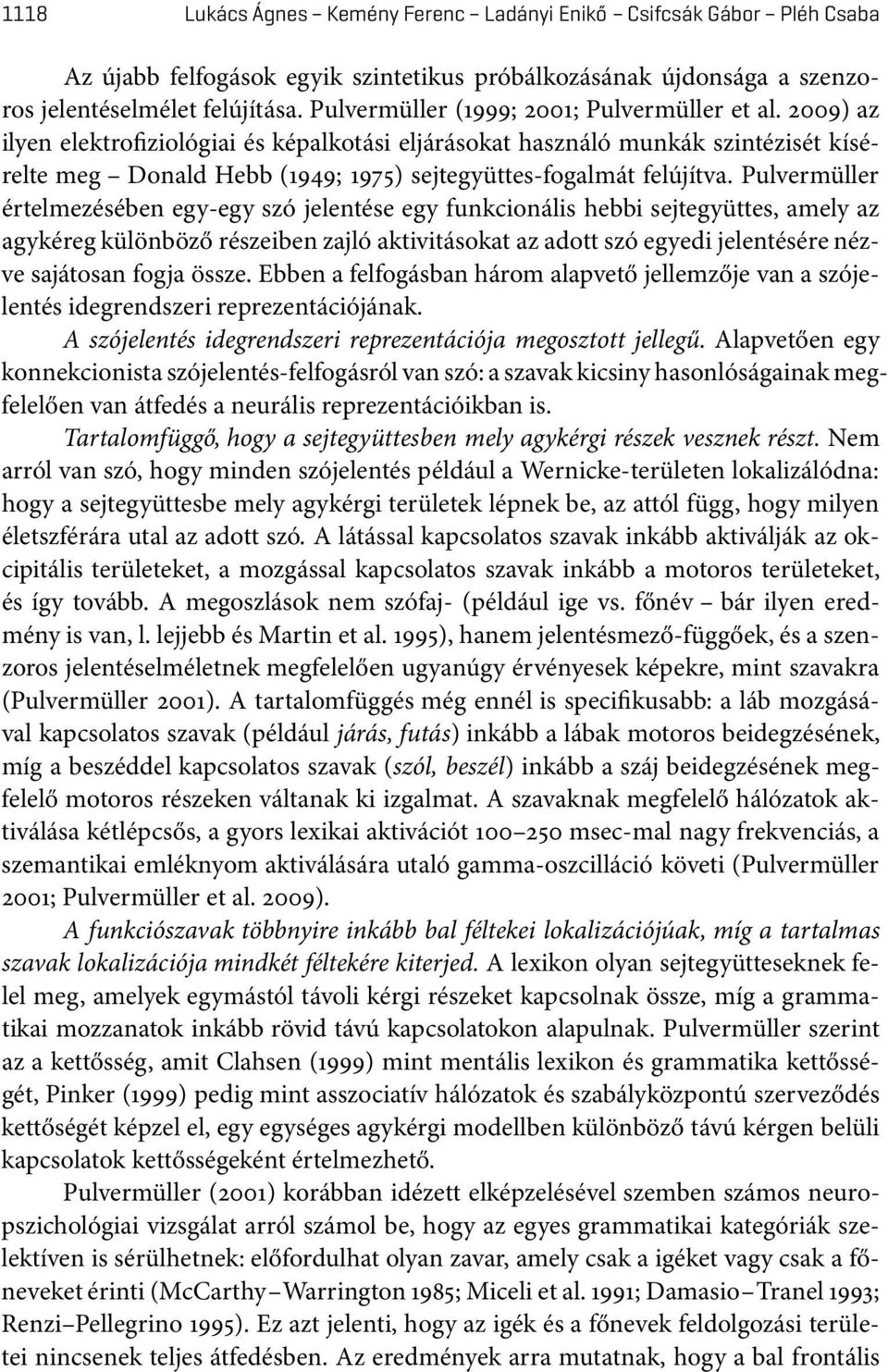 1118 Lukács Ágnes – Kemény Ferenc – Ladányi Enikő – Csifcsák Gábor – Pléh Csaba

Az újabb felfogások egyik szintetikus próbálkozásának újdonsága a szenzoros jelentéselmélet felújítása. Pulvermüller (1999; 2001; Pulvermüller et al. 2009) az ilyen elektrofiziológiai és képalkotási eljárásokat használó munkák szintézisét kísérelte meg – Donald Hebb (1949; 1975) sejtegyüttes-fogalmát felújítva. Pulvermüller értelmezésében egy-egy szó jelentése egy funkcionális hebbi sejtegyüttes, amely az agykéreg különböző részeiben zajló aktivitásokat az adott szó egyedi jelentésére nézve sajátosan fogja össze. Ebben a felfogásban három alapvető jellemzője van a szójelentés idegrendszeri reprezentációjának.

A szójelentés idegrendszeri reprezentációja megosztott jellegű. Alapvetően egy konnekcionista szójelentés-felfogásról van szó: a szavak kicsiny hasonlóságainak megfelelően van átfedés a neurális reprezentációikban is.

Tartalomfüggő, hogy a sejtegyüttesben mely agykérgi részek vesznek részt. Nem arról van szó, hogy minden szójelentés például a Wernicke-területen lokalizálódna: hogy a sejtegyüttesbe mely agykérgi területek lépnek be, az attól függ, hogy milyen életszférára utal az adott szó. A látással kapcsolatos szavak inkább aktiválják az okcipitális területeket, a mozgással kapcsolatos szavak inkább a motoros területeket, és így tovább. A megoszlások nem szófaj- (például ige vs. főnév – bár ilyen eredmény is van, l. lejjebb és Martin et al. 1995), hanem jelentésmező-függőek, és a szenzoros jelentéselméletnek megfelelően ugyanúgy érvényesek képekre, mint szavakra (Pulvermüller 2001). A tartalomfüggés még ennél is specifikusabb: a láb mozgásával kapcsolatos szavak (például járás, futás) inkább a lábak motoros beidegzésének, míg a beszéddel kapcsolatos szavak (szól, beszél) inkább a száj beidegzésének megfelelő motoros részeken váltanak ki izgalmat. A szavaknak megfelelő hálózatok aktiválása kétlépcsős, a gyors lexikai aktivációt 100–250 msec-mal nagy frekvenciás, a szemantikai emléknyom aktiválására utaló gamma-oszcilláció követi (Pulvermüller 2001; Pulvermüller et al. 2009).

A funkciószavak többnyire inkább bal féltekei lokalizációjúak, míg a tartalmas szavak lokalizációja mindkét féltekére kiterjed. A lexikon olyan sejtegyütteseknek felel meg, amelyek egymástól távoli kérgi részeket kapcsolnak össze, míg a grammatikai mozzanatok inkább rövid távú kapcsolatokon alapulnak. Pulvermüller szerint az a kettősség, amit Clahsen (1999) mint mentális lexikon és grammatika kettősségét, Pinker (1999) pedig mint asszociatív hálózatok és szabályközpontú szerveződés kettőségét képzel el, egy egységes agykérgi modellben különböző távú kérgen belüli kapcsolatok kettősségeként értelmezhető.

Pulvermüller (2001) korábban idézett elképzelésével szemben számos neuropszichológiai vizsgálat arról számol be, hogy az egyes grammatikai kategóriák szelektíven is sérülhetnek: előfordulhat olyan zavar, amely csak a igéket vagy csak a főneveket érinti (McCarthy – Warrington 1985; Miceli et al. 1991; Damasio – Tranel 1993; Renzi – Pellegrino 1995). Ez azt jelenti, hogy az igék és a főnevek feldolgozási területei nincsenek teljes átfedésben. Az eredmények arra mutatnak, hogy a bal frontális